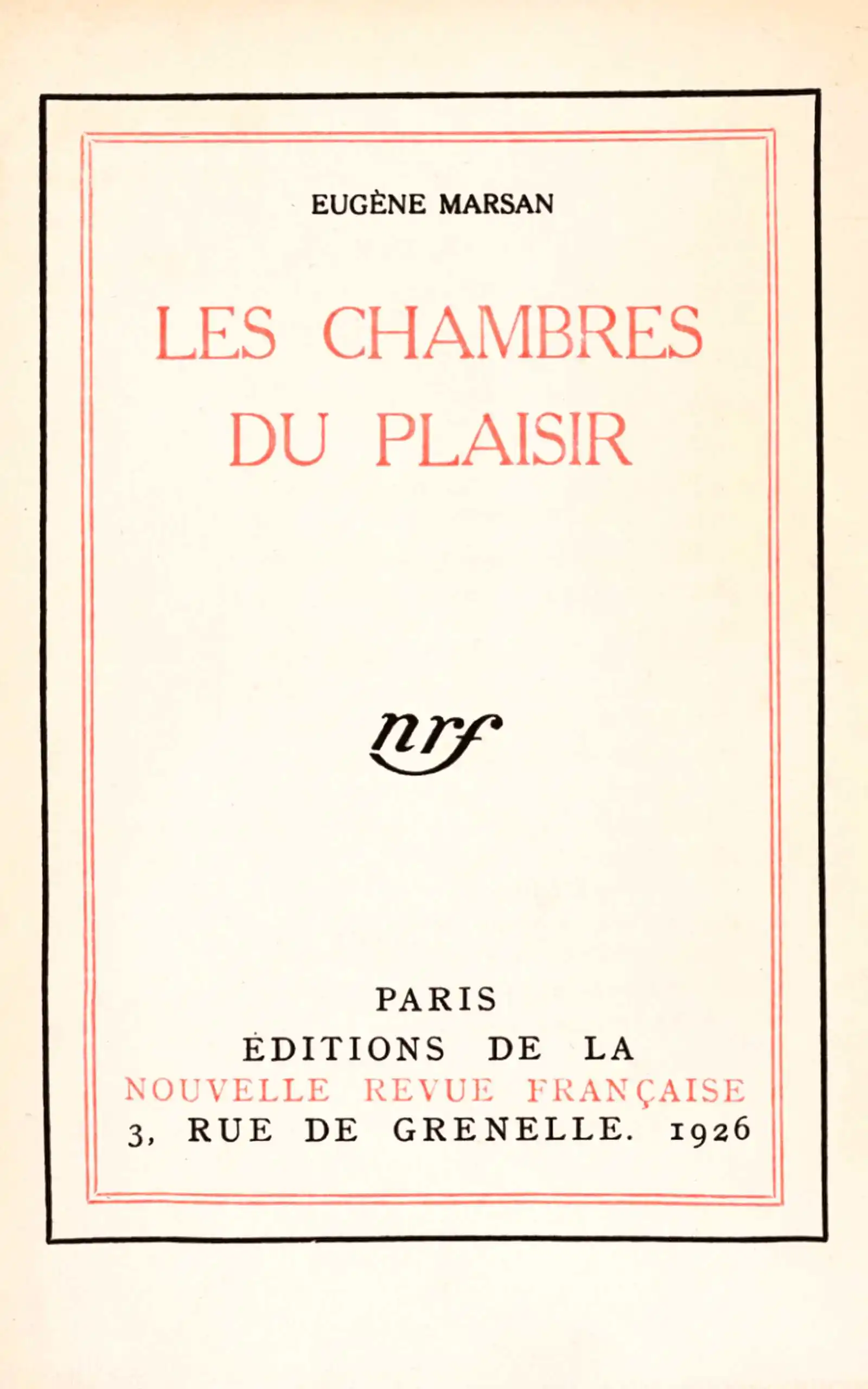 EUGÈNE MARSAN

LES CHAMBRES
DU PLAISIR

nrf

PARIS
ÉDITIONS DE LA
NOUVELLE REVUE FRANÇAISE
3, RUE DE GRENELLE. 1926